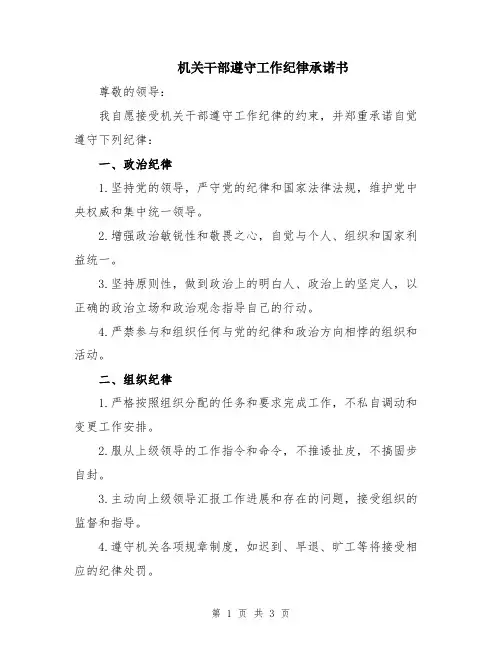 机关干部遵守工作纪律承诺书

尊敬的领导：

我自愿接受机关干部遵守工作纪律的约束，并郑重承诺自觉遵守下列纪律：

一、政治纪律

1.坚持党的领导，严守党的纪律和国家法律法规，维护党中央权威和集中统一领导。

2.增强政治敏锐性和敬畏之心，自觉与个人、组织和国家利益统一。

3.坚持原则性，做到政治上的明白人、政治上的坚定人，以正确的政治立场和政治观念指导自己的行动。

4.严禁参与和组织任何与党的纪律和政治方向相悖的组织和活动。

二、组织纪律

1.严格按照组织分配的任务和要求完成工作，不私自调动和变更工作安排。

2.服从上级领导的工作指令和命令，不推诿扯皮，不搞固步自封。

3.主动向上级领导汇报工作进展和存在的问题，接受组织的监督和指导。

4.遵守机关各项规章制度，如迟到、早退、旷工等将接受相应的纪律处罚。

第 1 页 共 3 页